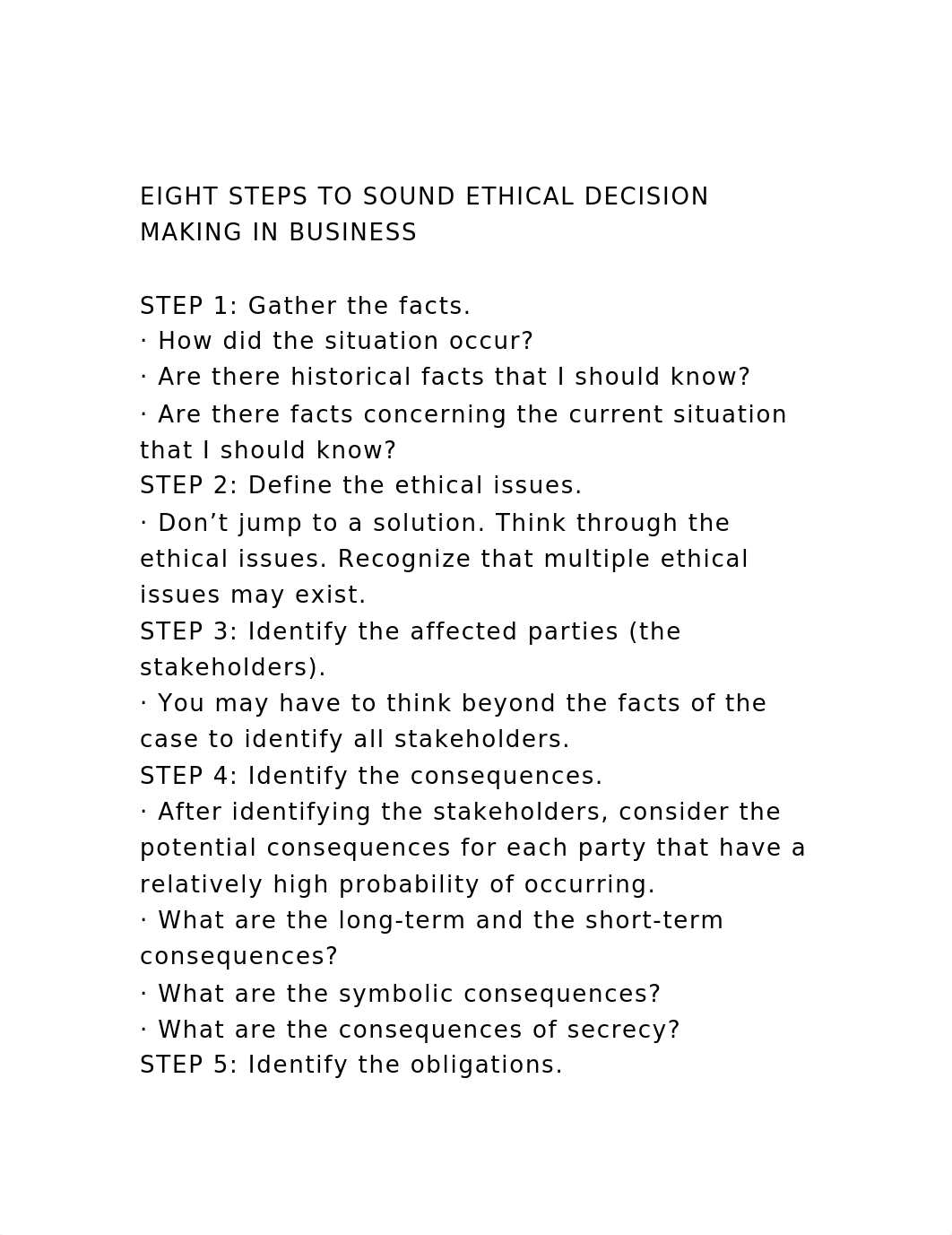 EIGHT STEPS TO SOUND ETHICAL DECISION MAKING IN BUSINESS

STEP 1: Gather the facts.
· How did the situation occur?
· Are there historical facts that I should know?
· Are there facts concerning the current situation that I should know?
STEP 2: Define the ethical issues.
· Don’t jump to a solution. Think through the ethical issues. Recognize that multiple ethical issues may exist.
STEP 3: Identify the affected parties (the stakeholders).
· You may have to think beyond the facts of the case to identify all stakeholders.
STEP 4: Identify the consequences.
· After identifying the stakeholders, consider the potential consequences for each party that have a relatively high probability of occurring.
· What are the long-term and the short-term consequences?
· What are the symbolic consequences?
· What are the consequences of secrecy?
STEP 5: Identify the obligations.